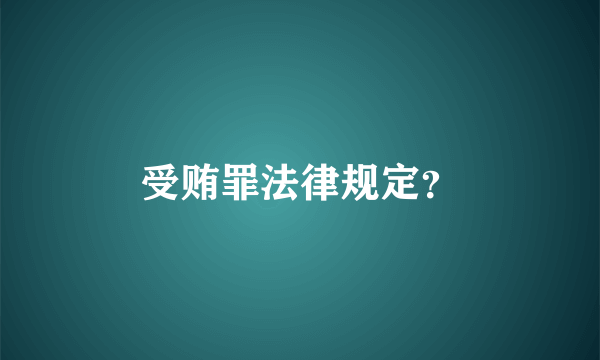 受贿罪法律规定?